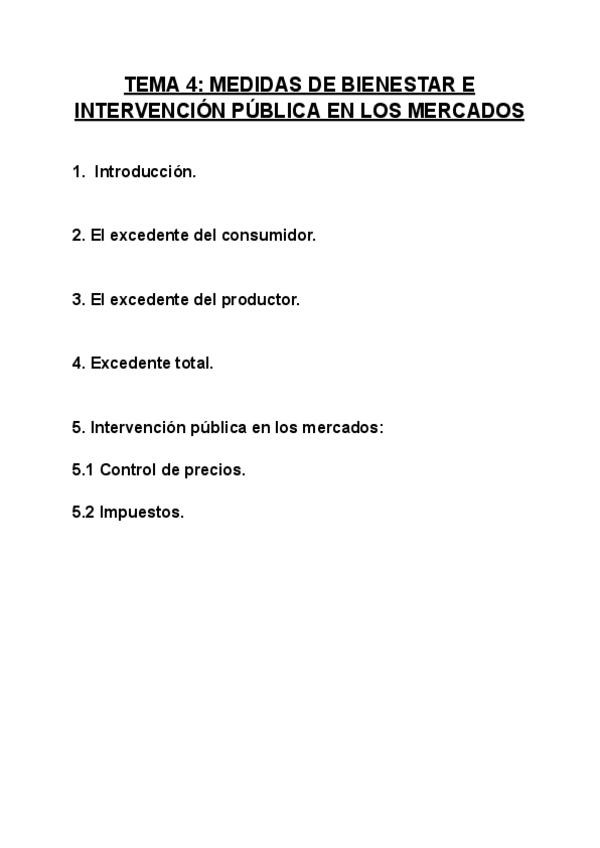 TEMA 4: MEDIDAS DE BIENESTAR E INTERVENCIÓN PÚBLICA EN LOS MERCADOS

1. Introducción.

2. El excedente del consumidor.

3. El excedente del productor.

4. Excedente total.

5. Intervención pública en los mercados:

5.1 Control de precios.

5.2 Impuestos.